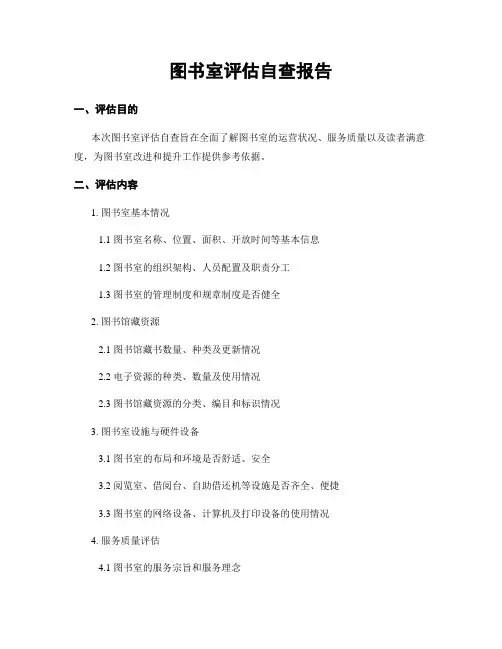 图书室评估自查报告

一、评估目的

本次图书室评估自查旨在全面了解图书室的运营状况、服务质量以及读者满意度，为图书室改进和提升工作提供参考依据。

二、评估内容

1. 图书室基本情况

1.1 图书室名称、位置、面积、开放时间等基本信息

1.2 图书室的组织架构、人员配置及职责分工

1.3 图书室的管理制度和规章制度是否健全

2. 图书馆藏资源

2.1 图书馆藏书数量、种类及更新情况

2.2 电子资源的种类、数量及使用情况

2.3 图书馆藏资源的分类、编目和标识情况

3. 图书室设施与硬件设备

3.1 图书室的布局和环境是否舒适、安全

3.2 阅览室、借阅台、自助借还机等设施是否齐全、便捷

3.3 图书室的网络设备、计算机及打印设备的使用情况

4. 服务质量评估

4.1 图书室的服务宗旨和服务理念